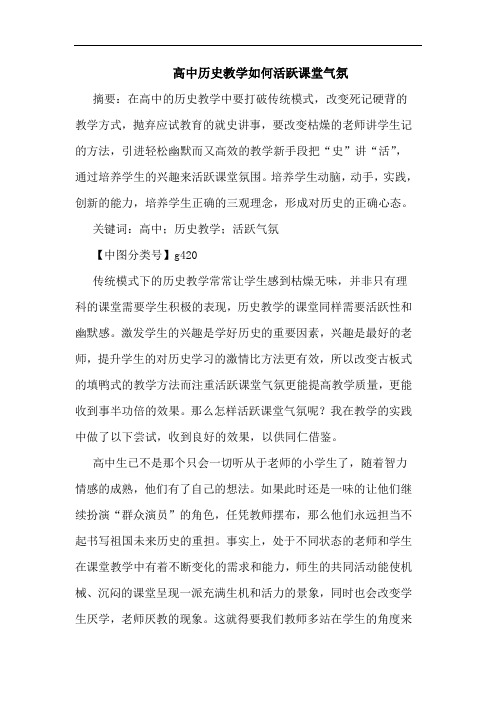 高中历史教学如何活跃课堂气氛

摘要：在高中的历史教学中要打破传统模式，改变死记硬背的教学方式，抛弃应试教育的就史讲事，要改变枯燥的老师讲学生记的方法，引进轻松幽默而又高效的教学新手段把“史”讲“活”，通过培养学生的兴趣来活跃课堂氛围。培养学生动脑，动手，实践，创新的能力，培养学生正确的三观理念，形成对历史的正确心态。

关键词：高中；历史教学；活跃气氛

【中图分类号】g420

传统模式下的历史教学常常让学生感到枯燥无味，并非只有理科的课堂需要学生积极的表现，历史教学的课堂同样需要活跃性和幽默感。激发学生的兴趣是学好历史的重要因素，兴趣是最好的老师，提升学生的对历史学习的激情比方法更有效，所以改变古板式的填鸭式的教学方法而注重活跃课堂气氛更能提高教学质量，更能收到事半功倍的效果。那么怎样活跃课堂气氛呢？我在教学的实践中做了以下尝试，收到良好的效果，以供同仁借鉴。

高中生已不是那个只会一切听从于老师的小学生了，随着智力情感的成熟，他们有了自己的想法。如果此时还是一味的让他们继续扮演“群众演员”的角色，任凭教师摆布，那么他们永远担当不起书写祖国未来历史的重担。事实上，处于不同状态的老师和学生在课堂教学中有着不断变化的需求和能力，师生的共同活动能使机械、沉闷的课堂呈现一派充满生机和活力的景象，同时也会改变学生厌学，老师厌教的现象。这就得要我们教师多站在学生的角度来